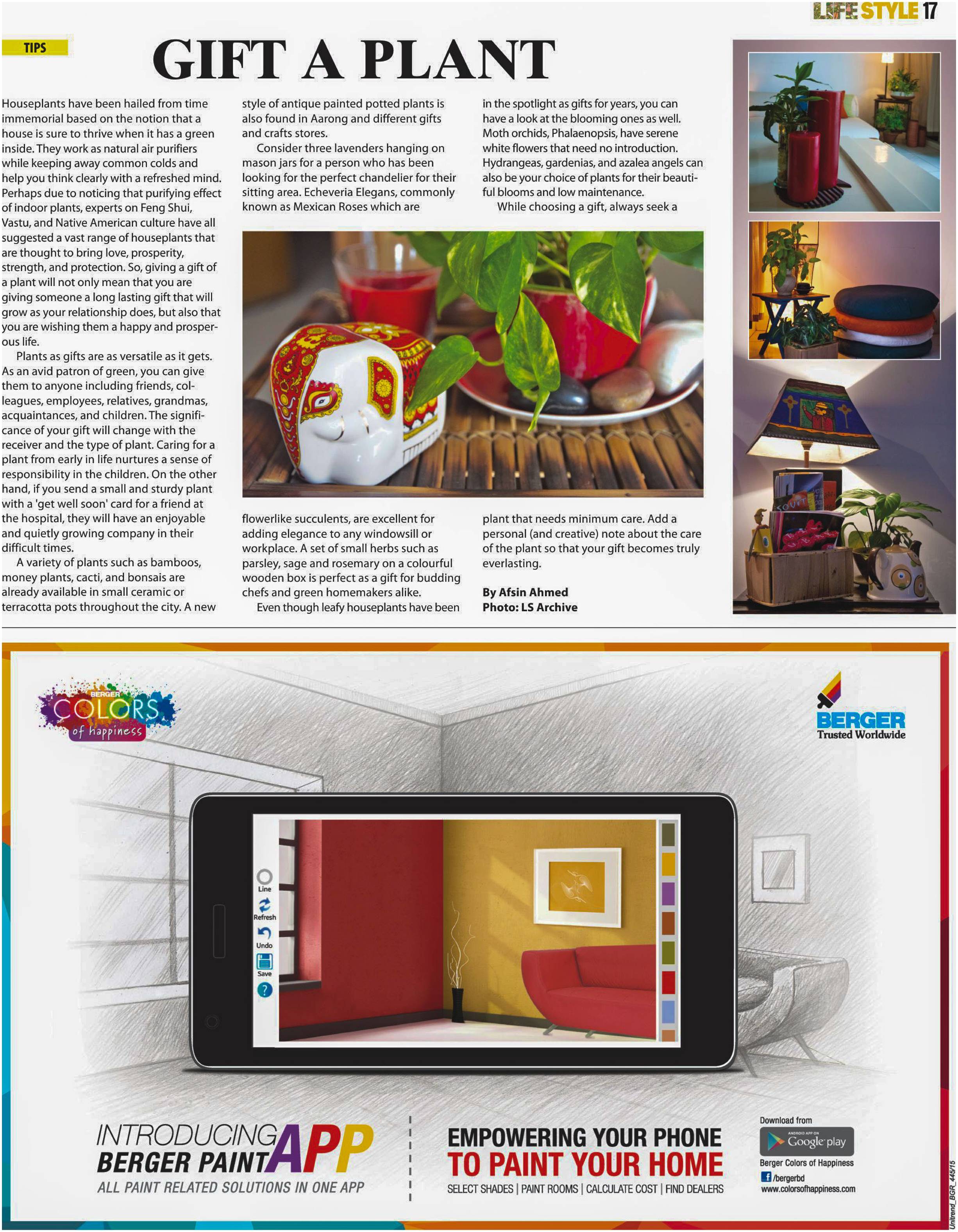 LIFE STYLE 17

TIPS

GIFT A PLANT

Houseplants have been hailed from time immemorial based on the notion that a house is sure to thrive when it has a green inside. They work as natural air purifiers while keeping away common colds and help you think clearly with a refreshed mind. Perhaps due to noticing that purifying effect of indoor plants, experts on Feng Shui, Vastu, and Native American culture have all suggested a vast range of houseplants that are thought to bring love, prosperity, strength, and protection. So, giving a gift of a plant will not only mean that you are giving someone a long lasting gift that will grow as your relationship does, but also that you are wishing them a happy and prosperous life.

Plants as gifts are as versatile as it gets. As an avid patron of green, you can give them to anyone including friends, colleagues, employees, relatives, grandmas, acquaintances, and children. The significance of your gift will change with the receiver and the type of plant. Caring for a plant from early in life nurtures a sense of responsibility in the children. On the other hand, if you send a small and sturdy plant with a 'get well soon' card for a friend at the hospital, they will have an enjoyable and quietly growing company in their difficult times.

A variety of plants such as bamboos, money plants, cacti, and bonsais are already available in small ceramic or terracotta pots throughout the city. A new style of antique painted potted plants is also found in Aarong and different gifts and crafts stores.

Consider three lavenders hanging on mason jars for a person who has been looking for the perfect chandelier for their sitting area. Echeveria Elegans, commonly known as Mexican Roses which are flowerlike succulents, are excellent for adding elegance to any windowsill or workplace. A set of small herbs such as parsley, sage and rosemary on a colourful wooden box is perfect as a gift for budding chefs and green homemakers alike.

Even though leafy houseplants have been in the spotlight as gifts for years, you can have a look at the blooming ones as well. Moth orchids, Phalaenopsis, have serene white flowers that need no introduction. Hydrangeas, gardenias, and azalea angels can also be your choice of plants for their beautiful blooms and low maintenance.

While choosing a gift, always seek a plant that needs minimum care. Add a personal (and creative) note about the care of the plant so that your gift becomes truly everlasting.

By Afsin Ahmed
Photo: LS Archive

BERGER COLORS of happiness

BERGER
Trusted Worldwide

Line
Refresh
Undo
Save
?

INTRODUCING BERGER PAINT APP
ALL PAINT RELATED SOLUTIONS IN ONE APP

EMPOWERING YOUR PHONE TO PAINT YOUR HOME
SELECT SHADES | PAINT ROOMS | CALCULATE COST | FIND DEALERS

Download from
ANDROID APP ON Google play
Berger Colors of Happiness
/bergerbd
www.colorsofhappiness.com

Unitrend_BGR_445/15